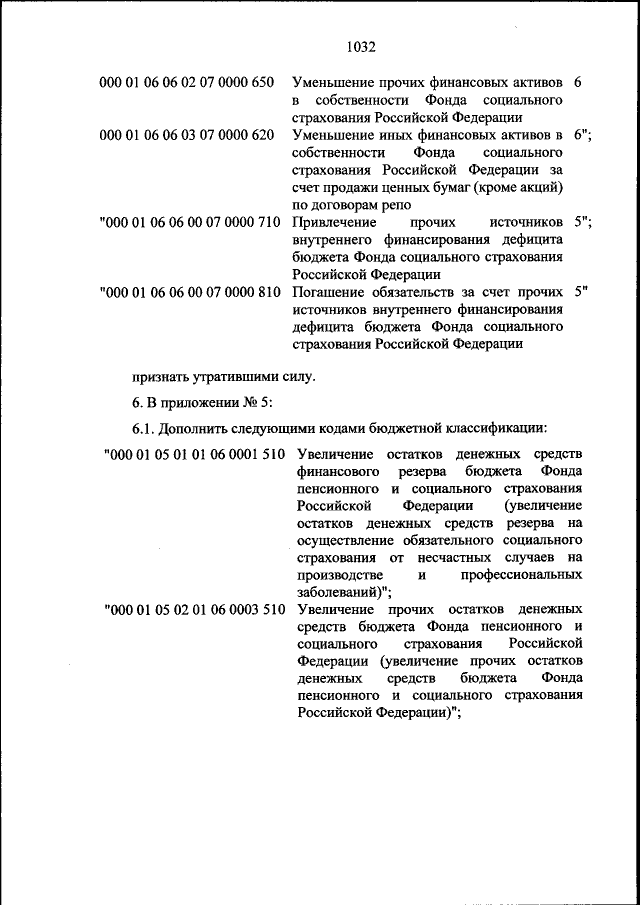 1032

| | | |
|---|---|---|
| 000 01 06 06 02 07 0000 650 | Уменьшение прочих финансовых активов в собственности Фонда социального страхования Российской Федерации | 6 |
| 000 01 06 06 03 07 0000 620 | Уменьшение иных финансовых активов в собственности Фонда социального страхования Российской Федерации за счет продажи ценных бумаг (кроме акций) по договорам репо | 6"; |
| "000 01 06 06 00 07 0000 710 | Привлечение прочих источников внутреннего финансирования дефицита бюджета Фонда социального страхования Российской Федерации | 5"; |
| "000 01 06 06 00 07 0000 810 | Погашение обязательств за счет прочих источников внутреннего финансирования дефицита бюджета Фонда социального страхования Российской Федерации | 5" |

признать утратившими силу.

6. В приложении № 5:

6.1. Дополнить следующими кодами бюджетной классификации:

| | |
|---|---|
| "000 01 05 01 01 06 0001 510 | Увеличение остатков денежных средств финансового резерва бюджета Фонда пенсионного и социального страхования Российской Федерации (увеличение остатков денежных средств резерва на осуществление обязательного социального страхования от несчастных случаев на производстве и профессиональных заболеваний)"; |
| "000 01 05 02 01 06 0003 510 | Увеличение прочих остатков денежных средств бюджета Фонда пенсионного и социального страхования Российской Федерации (увеличение прочих остатков денежных средств бюджета Фонда пенсионного и социального страхования Российской Федерации)"; |